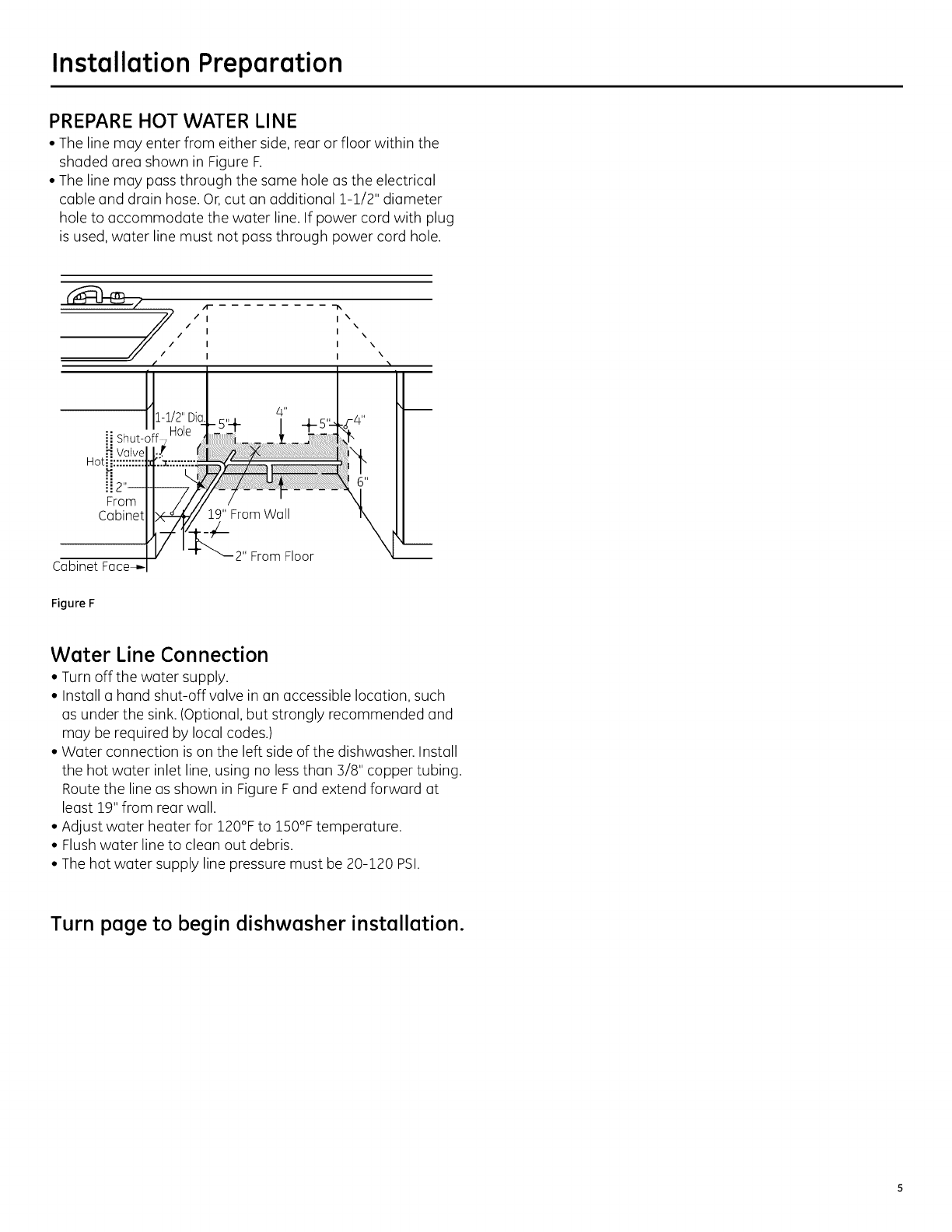 Installation Preparation

PREPARE HOT WATER LINE

• The line may enter from either side, rear or floor within the shaded area shown in Figure F.
• The line may pass through the same hole as the electrical cable and drain hose. Or, cut an additional 1-1/2" diameter hole to accommodate the water line. If power cord with plug is used, water line must not pass through power cord hole.

1-1/2" Dia. Hole
Shut-off Valve
Hot
2" From Cabinet
5"
4"
5"
4"
6"
19" From Wall
2" From Floor
Cabinet Face

Figure F

Water Line Connection

• Turn off the water supply.
• Install a hand shut-off valve in an accessible location, such as under the sink. (Optional, but strongly recommended and may be required by local codes.)
• Water connection is on the left side of the dishwasher. Install the hot water inlet line, using no less than 3/8" copper tubing. Route the line as shown in Figure F and extend forward at least 19" from rear wall.
• Adjust water heater for 120°F to 150°F temperature.
• Flush water line to clean out debris.
• The hot water supply line pressure must be 20-120 PSI.

Turn page to begin dishwasher installation.

5